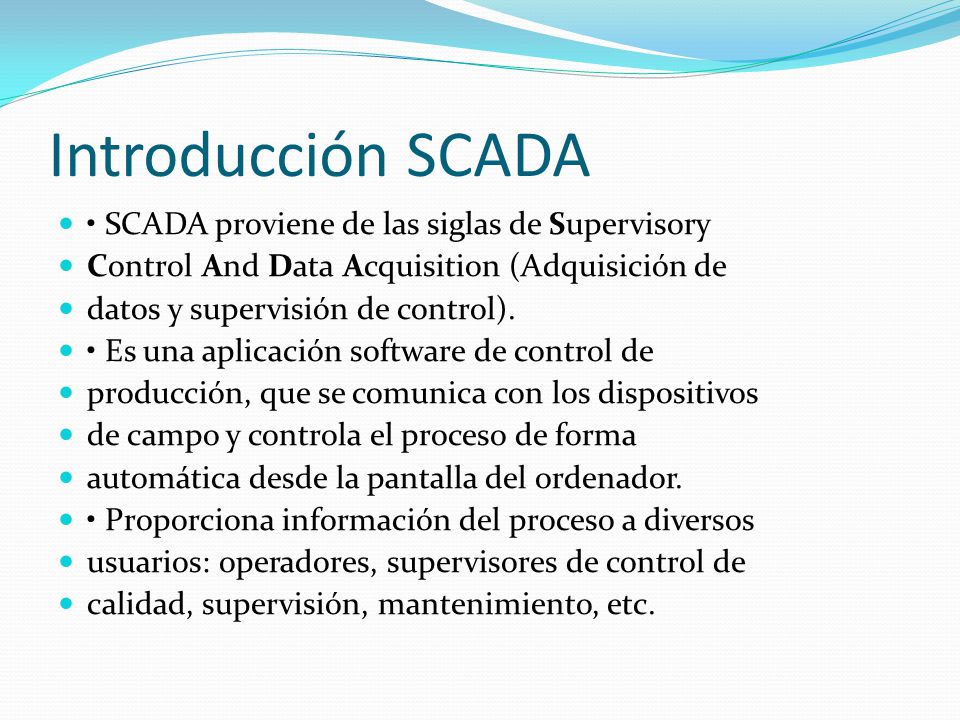 Introducción SCADA

• SCADA proviene de las siglas de Supervisory
Control And Data Acquisition (Adquisición de
datos y supervisión de control).
• Es una aplicación software de control de
producción, que se comunica con los dispositivos
de campo y controla el proceso de forma
automática desde la pantalla del ordenador.
• Proporciona información del proceso a diversos
usuarios: operadores, supervisores de control de
calidad, supervisión, mantenimiento, etc.